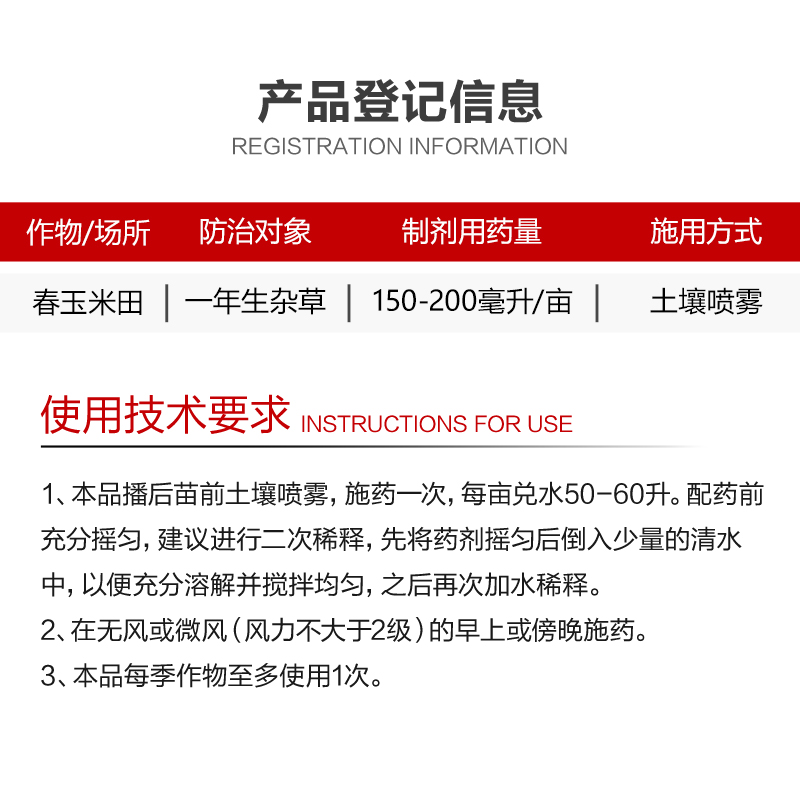 产品登记信息
REGISTRATION INFORMATION

| 作物/场所 | 防治对象 | 制剂用药量 | 施用方式 |
|---|---|---|---|
| 春玉米田 | 一年生杂草 | 150-200毫升/亩 | 土壤喷雾 |

使用技术要求 INSTRUCTIONS FOR USE

1、本品播后苗前土壤喷雾，施药一次，每亩兑水50-60升。配药前充分摇匀，建议进行二次稀释，先将药剂摇匀后倒入少量的清水中，以便充分溶解并搅拌均匀，之后再次加水稀释。
2、在无风或微风（风力不大于2级）的早上或傍晚施药。
3、本品每季作物至多使用1次。